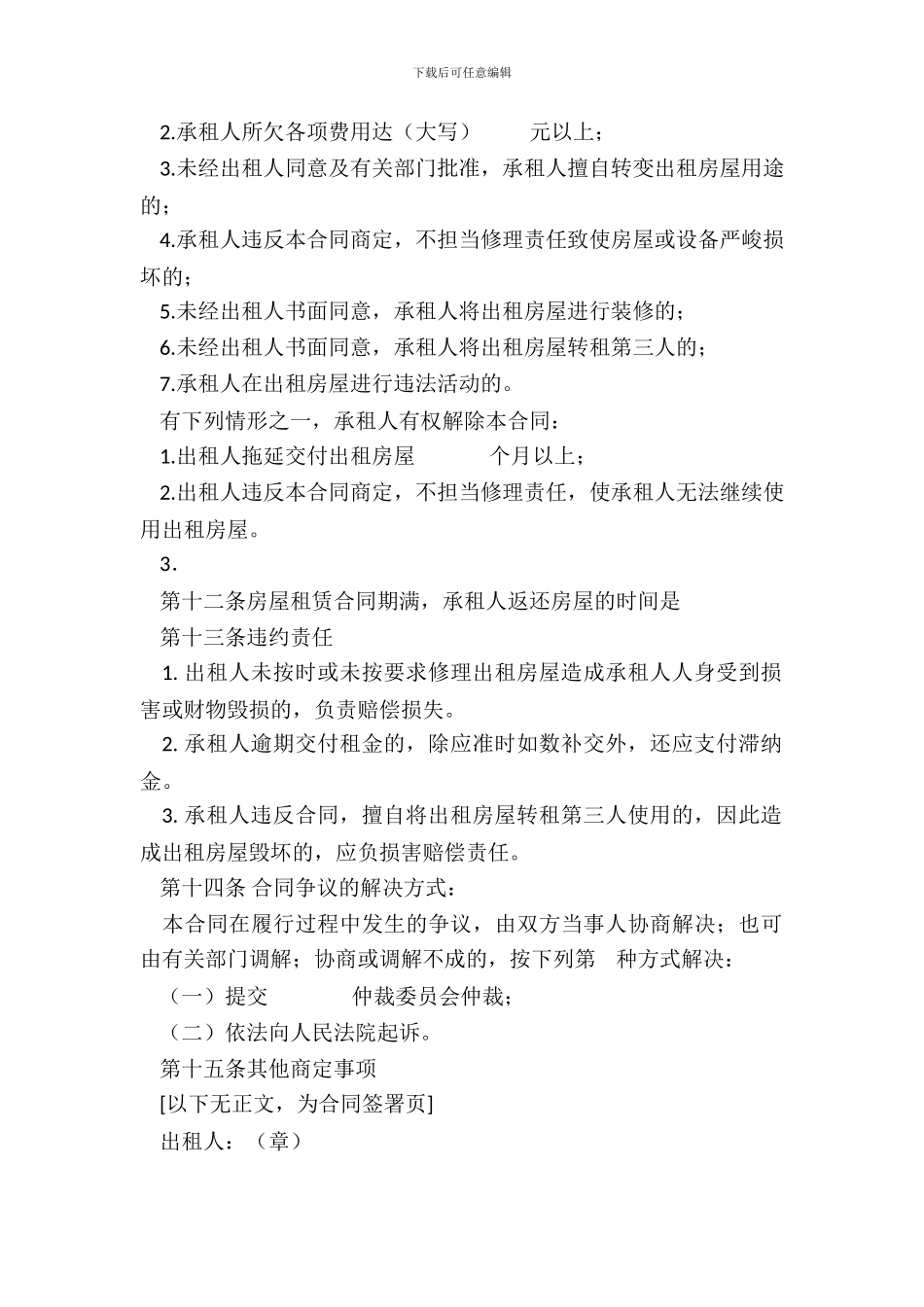 下载后可任意编辑

2.承租人所欠各项费用达（大写）　　元以上；

3.未经出租人同意及有关部门批准，承租人擅自转变出租房屋用途的；

4.承租人违反本合同商定，不担当修理责任致使房屋或设备严峻损坏的；

5.未经出租人书面同意，承租人将出租房屋进行装修的；

6.未经出租人书面同意，承租人将出租房屋转租第三人的；

7.承租人在出租房屋进行违法活动的。

有下列情形之一，承租人有权解除本合同：

1.出租人拖延交付出租房屋　　个月以上；

2.出租人违反本合同商定，不担当修理责任，使承租人无法继续使用出租房屋。

3.

第十二条房屋租赁合同期满，承租人返还房屋的时间是

第十三条违约责任

1. 出租人未按时或未按要求修理出租房屋造成承租人人身受到损害或财物毁损的，负责赔偿损失。

2. 承租人逾期交付租金的，除应准时如数补交外，还应支付滞纳金。

3. 承租人违反合同，擅自将出租房屋转租第三人使用的，因此造成出租房屋毁坏的，应负损害赔偿责任。

第十四条 合同争议的解决方式：

本合同在履行过程中发生的争议，由双方当事人协商解决；也可由有关部门调解；协商或调解不成的，按下列第　种方式解决：

（一）提交　　仲裁委员会仲裁；

（二）依法向人民法院起诉。

第十五条其他商定事项

[以下无正文，为合同签署页]

出租人：（章）